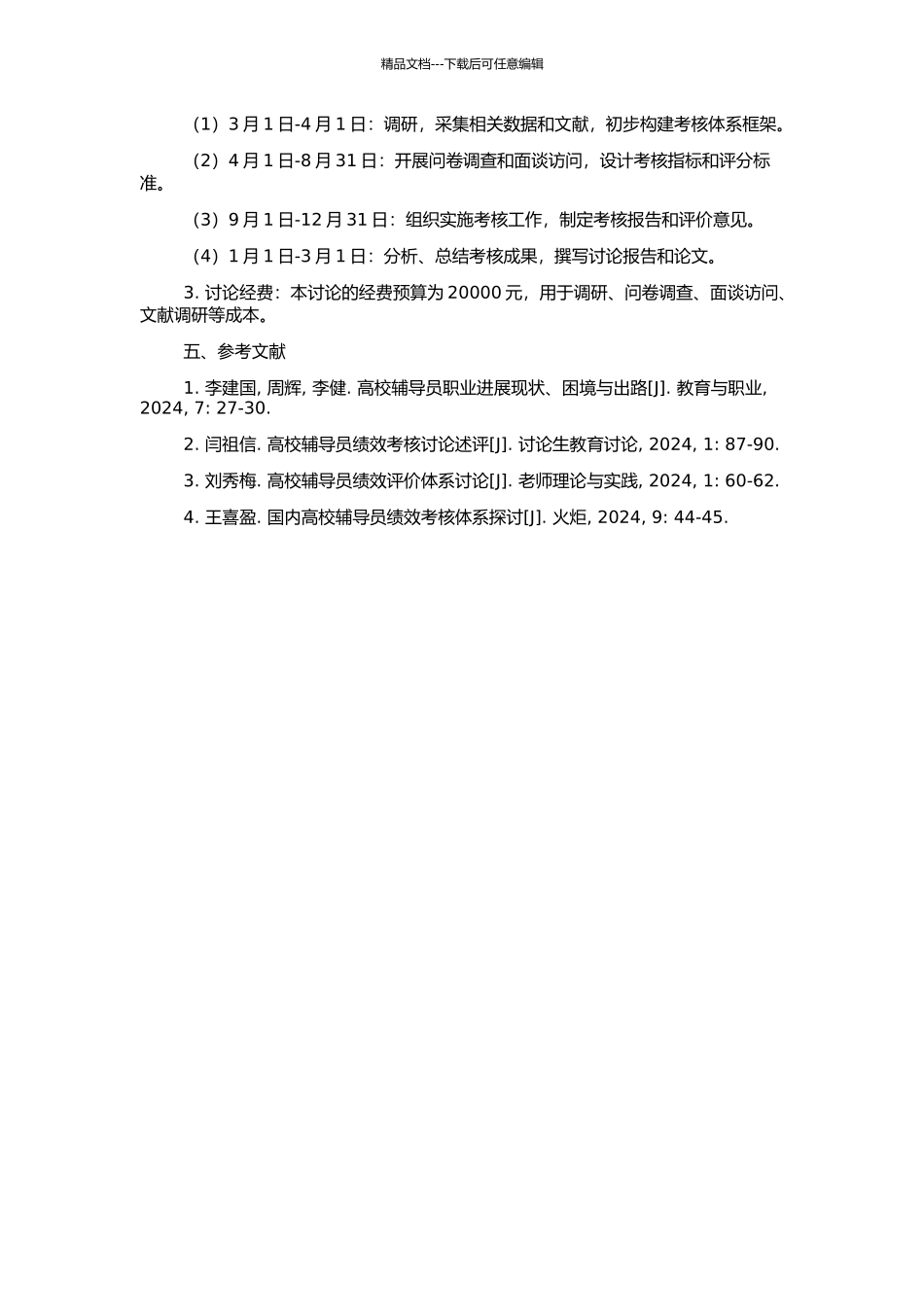 精品文档---下载后可任意编辑

（1）3 月 1 日-4 月 1 日：调研，采集相关数据和文献，初步构建考核体系框架。

（2）4 月 1 日-8 月 31 日：开展问卷调查和面谈访问，设计考核指标和评分标准。

（3）9 月 1 日-12 月 31 日：组织实施考核工作，制定考核报告和评价意见。

（4）1 月 1 日-3 月 1 日：分析、总结考核成果，撰写讨论报告和论文。

3. 讨论经费：本讨论的经费预算为 20000 元，用于调研、问卷调查、面谈访问、文献调研等成本。

五、参考文献

1. 李建国, 周辉, 李健. 高校辅导员职业进展现状、困境与出路[J]. 教育与职业, 2024, 7: 27-30.

2. 闫祖信. 高校辅导员绩效考核讨论述评[J]. 讨论生教育讨论, 2024, 1: 87-90.

3. 刘秀梅. 高校辅导员绩效评价体系讨论[J]. 老师理论与实践, 2024, 1: 60-62.

4. 王喜盈. 国内高校辅导员绩效考核体系探讨[J]. 火炬, 2024, 9: 44-45.